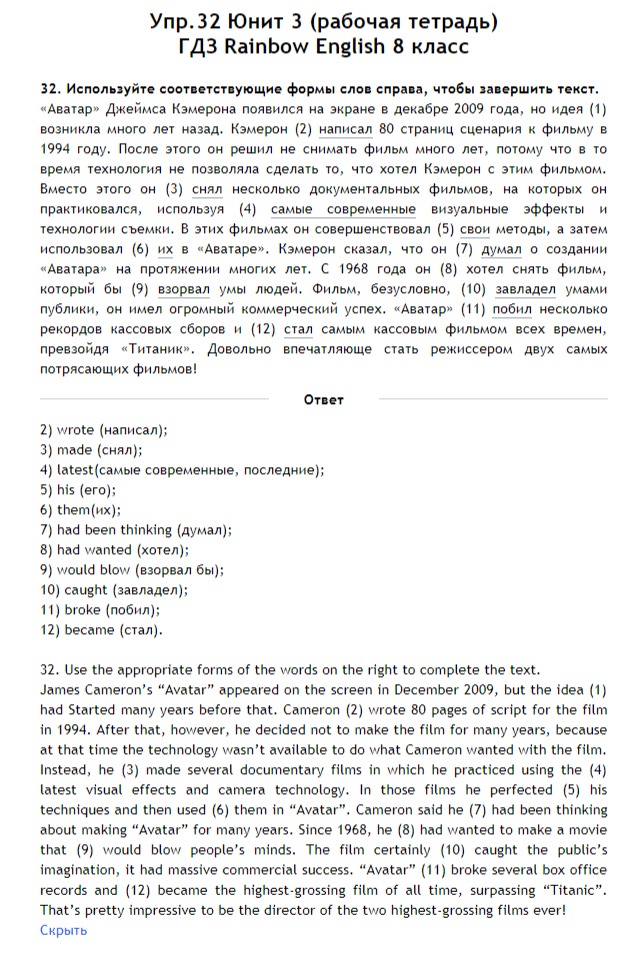 Упр.32 Юнит 3 (рабочая тетрадь)
ГДЗ Rainbow English 8 класс

32. Используйте соответствующие формы слов справа, чтобы завершить текст.
«Аватар» Джеймса Кэмерона появился на экране в декабре 2009 года, но идея (1) возникла много лет назад. Кэмерон (2) написал 80 страниц сценария к фильму в 1994 году. После этого он решил не снимать фильм много лет, потому что в то время технология не позволяла сделать то, что хотел Кэмерон с этим фильмом. Вместо этого он (3) снял несколько документальных фильмов, на которых он практиковался, используя (4) самые современные визуальные эффекты и технологии съемки. В этих фильмах он совершенствовал (5) свои методы, а затем использовал (6) их в «Аватаре». Кэмерон сказал, что он (7) думал о создании «Аватара» на протяжении многих лет. С 1968 года он (8) хотел снять фильм, который бы (9) взорвал умы людей. Фильм, безусловно, (10) завладел умами публики, он имел огромный коммерческий успех. «Аватар» (11) побил несколько рекордов кассовых сборов и (12) стал самым кассовым фильмом всех времен, превзойдя «Титаник». Довольно впечатляюще стать режиссером двух самых потрясающих фильмов!

Ответ

2) wrote (написал);
3) made (снял);
4) latest(самые современные, последние);
5) his (его);
6) them(их);
7) had been thinking (думал);
8) had wanted (хотел);
9) would blow (взорвал бы);
10) caught (завладел);
11) broke (побил);
12) became (стал).

32. Use the appropriate forms of the words on the right to complete the text.
James Cameron's "Avatar" appeared on the screen in December 2009, but the idea (1) had Started many years before that. Cameron (2) wrote 80 pages of script for the film in 1994. After that, however, he decided not to make the film for many years, because at that time the technology wasn't available to do what Cameron wanted with the film. Instead, he (3) made several documentary films in which he practiced using the (4) latest visual effects and camera technology. In those films he perfected (5) his techniques and then used (6) them in "Avatar". Cameron said he (7) had been thinking about making "Avatar" for many years. Since 1968, he (8) had wanted to make a movie that (9) would blow people's minds. The film certainly (10) caught the public's imagination, it had massive commercial success. "Avatar" (11) broke several box office records and (12) became the highest-grossing film of all time, surpassing "Titanic". That's pretty impressive to be the director of the two highest-grossing films ever!
Скрыть